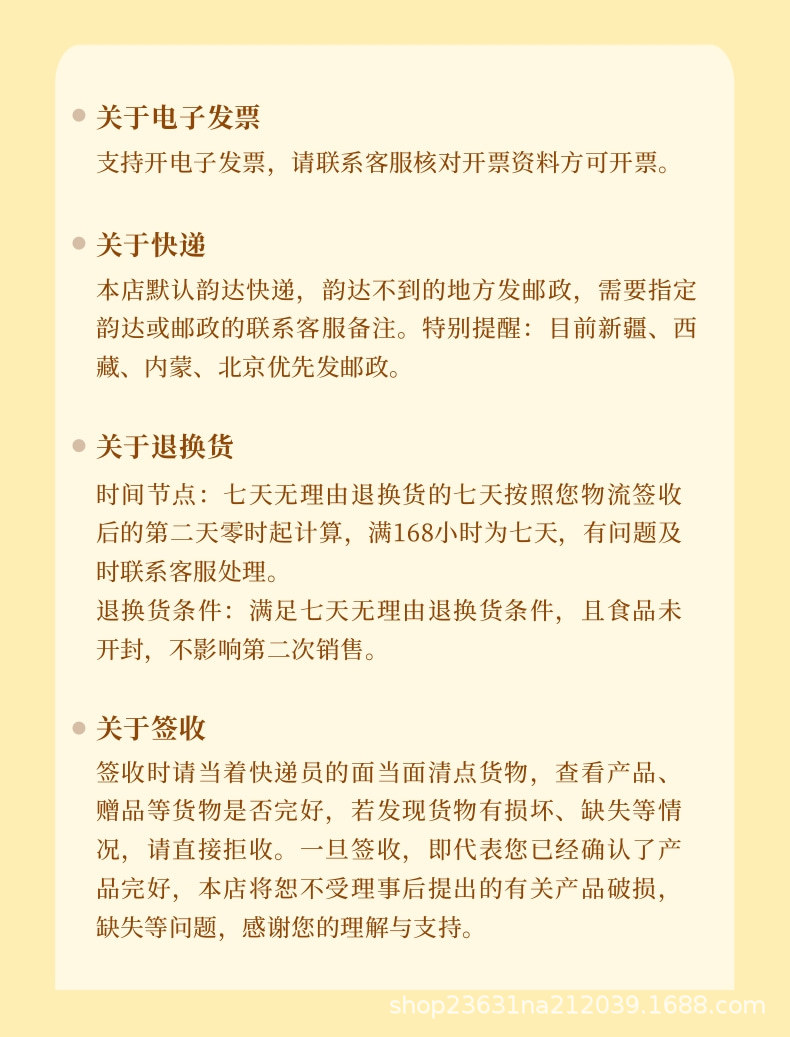 关于电子发票
支持开电子发票，请联系客服核对开票资料方可开票。

关于快递
本店默认韵达快递，韵达不到的地方发邮政，需要指定韵达或邮政的联系客服备注。特别提醒：目前新疆、西藏、内蒙、北京优先发邮政。

关于退换货
时间节点：七天无理由退换货的七天按照您物流签收后的第二天零时起计算，满168小时为七天，有问题及时联系客服处理。
退换货条件：满足七天无理由退换货条件，且食品未开封，不影响第二次销售。

关于签收
签收时请当着快递员的面当面清点货物，查看产品、赠品等货物是否完好，若发现货物有损坏、缺失等情况，请直接拒收。一旦签收，即代表您已经确认了产品完好，本店将恕不受理事后提出的有关产品破损，缺失等问题，感谢您的理解与支持。

shop23631na212039.1688.com